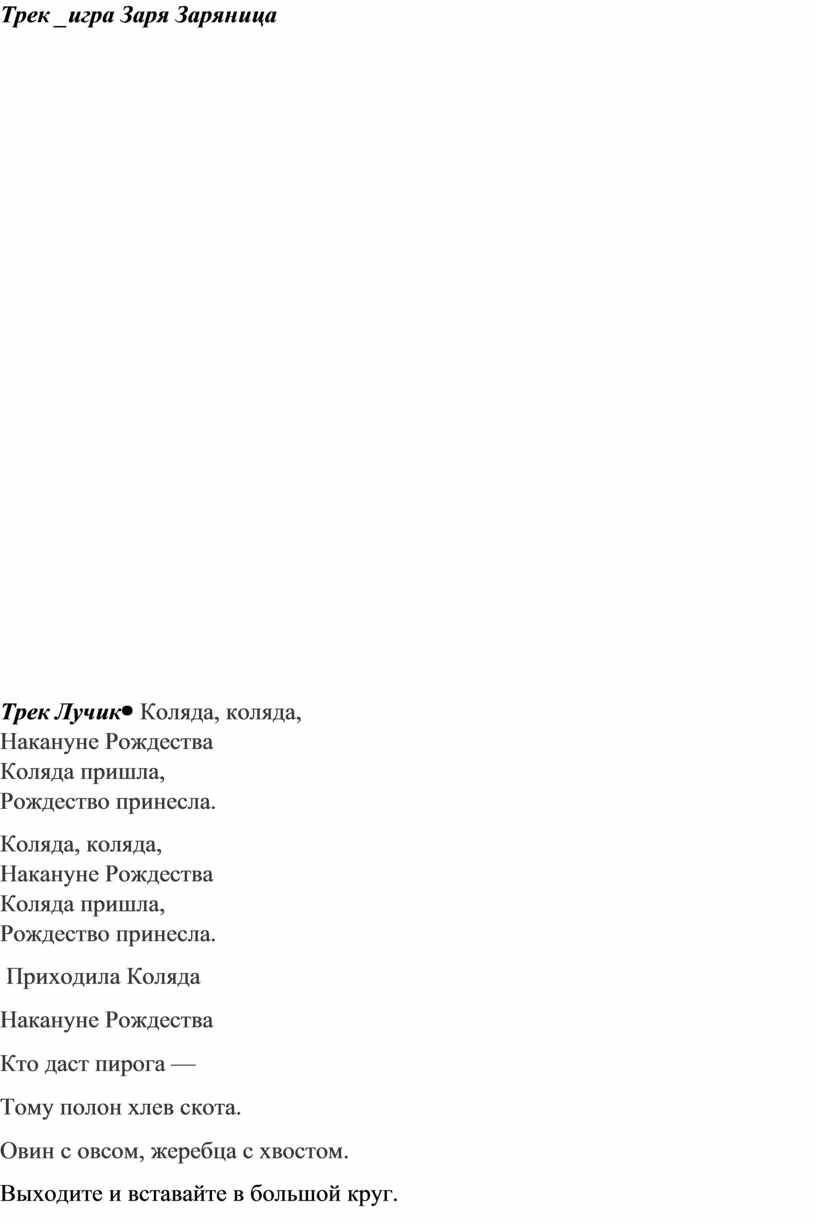 Трек _игра Заря Заряница

Трек Лучик• Коляда, коляда,
Накануне Рождества
Коляда пришла,
Рождество принесла.

Коляда, коляда,
Накануне Рождества
Коляда пришла,
Рождество принесла.

Приходила Коляда

Накануне Рождества

Кто даст пирога —

Тому полон хлев скота.

Овин с овсом, жеребца с хвостом.

Выходите и вставайте в большой круг.